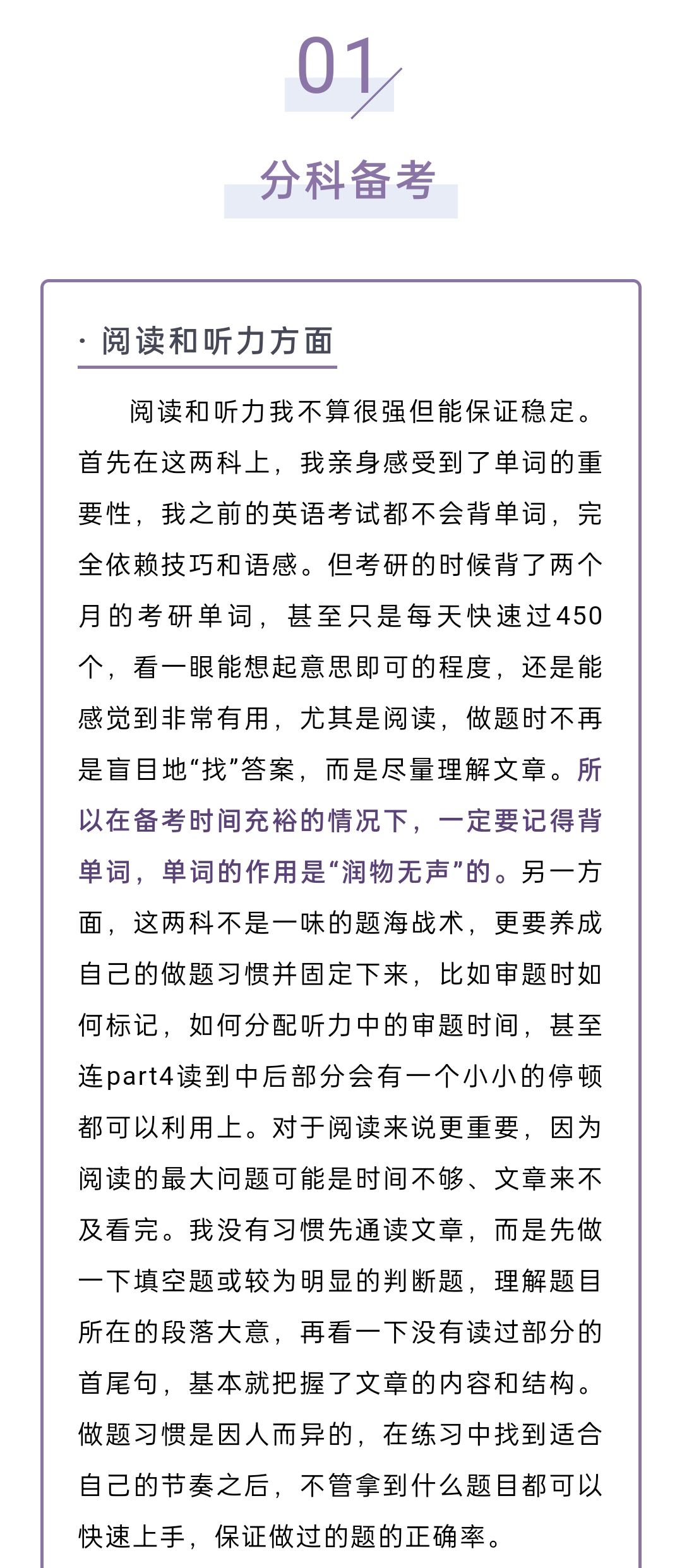 01

分科备考

· 阅读和听力方面

阅读和听力我不算很强但能保证稳定。首先在这两科上，我亲身感受到了单词的重要性，我之前的英语考试都不会背单词，完全依赖技巧和语感。但考研的时候背了两个月的考研单词，甚至只是每天快速过450个，看一眼能想起意思即可的程度，还是能感觉到非常有用，尤其是阅读，做题时不再是盲目地“找”答案，而是尽量理解文章。所以在备考时间充裕的情况下，一定要记得背单词，单词的作用是“润物无声”的。另一方面，这两科不是一味的题海战术，更要养成自己的做题习惯并固定下来，比如审题时如何标记，如何分配听力中的审题时间，甚至连part4读到中后部分会有一个小小的停顿都可以利用上。对于阅读来说更重要，因为阅读的最大问题可能是时间不够、文章来不及看完。我没有习惯先通读文章，而是先做一下填空题或较为明显的判断题，理解题目所在的段落大意，再看一下没有读过部分的首尾句，基本就把握了文章的内容和结构。做题习惯是因人而异的，在练习中找到适合自己的节奏之后，不管拿到什么题目都可以快速上手，保证做过的题的正确率。